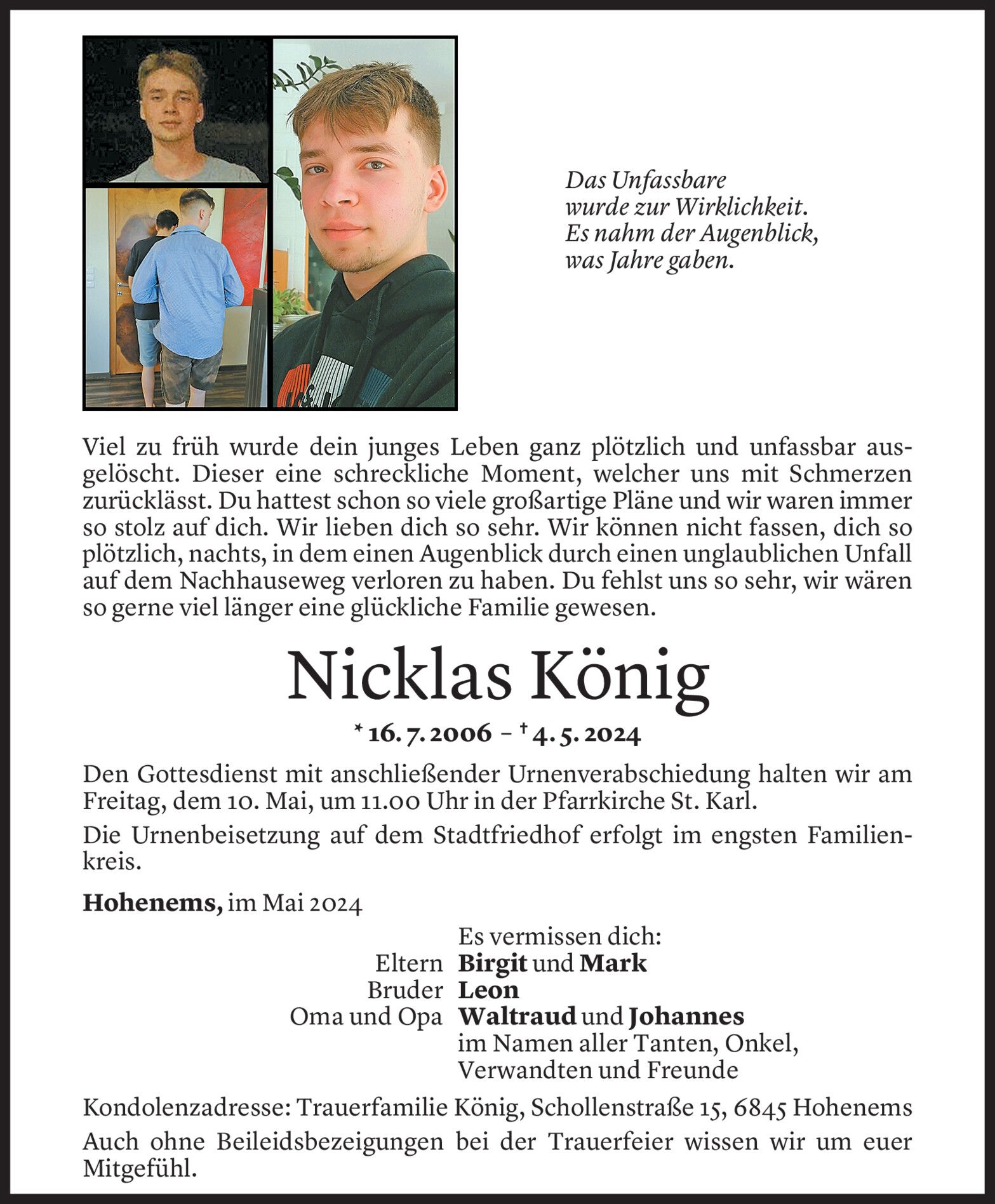 Das Unfassbare
wurde zur Wirklichkeit.
Es nahm der Augenblick,
was Jahre gaben.

Viel zu früh wurde dein junges Leben ganz plötzlich und unfassbar ausgelöscht. Dieser eine schreckliche Moment, welcher uns mit Schmerzen zurücklässt. Du hattest schon so viele großartige Pläne und wir waren immer so stolz auf dich. Wir lieben dich so sehr. Wir können nicht fassen, dich so plötzlich, nachts, in dem einen Augenblick durch einen unglaublichen Unfall auf dem Nachhauseweg verloren zu haben. Du fehlst uns so sehr, wir wären so gerne viel länger eine glückliche Familie gewesen.

Nicklas König

* 16. 7. 2006 – † 4. 5. 2024

Den Gottesdienst mit anschließender Urnenverabschiedung halten wir am Freitag, dem 10. Mai, um 11.00 Uhr in der Pfarrkirche St. Karl.

Die Urnenbeisetzung auf dem Stadtfriedhof erfolgt im engsten Familienkreis.

Hohenems, im Mai 2024

Es vermissen dich:
Eltern Birgit und Mark
Bruder Leon
Oma und Opa Waltraud und Johannes
im Namen aller Tanten, Onkel,
Verwandten und Freunde

Kondolenzadresse: Trauerfamilie König, Schollenstraße 15, 6845 Hohenems

Auch ohne Beileidsbezeigungen bei der Trauerfeier wissen wir um euer Mitgefühl.